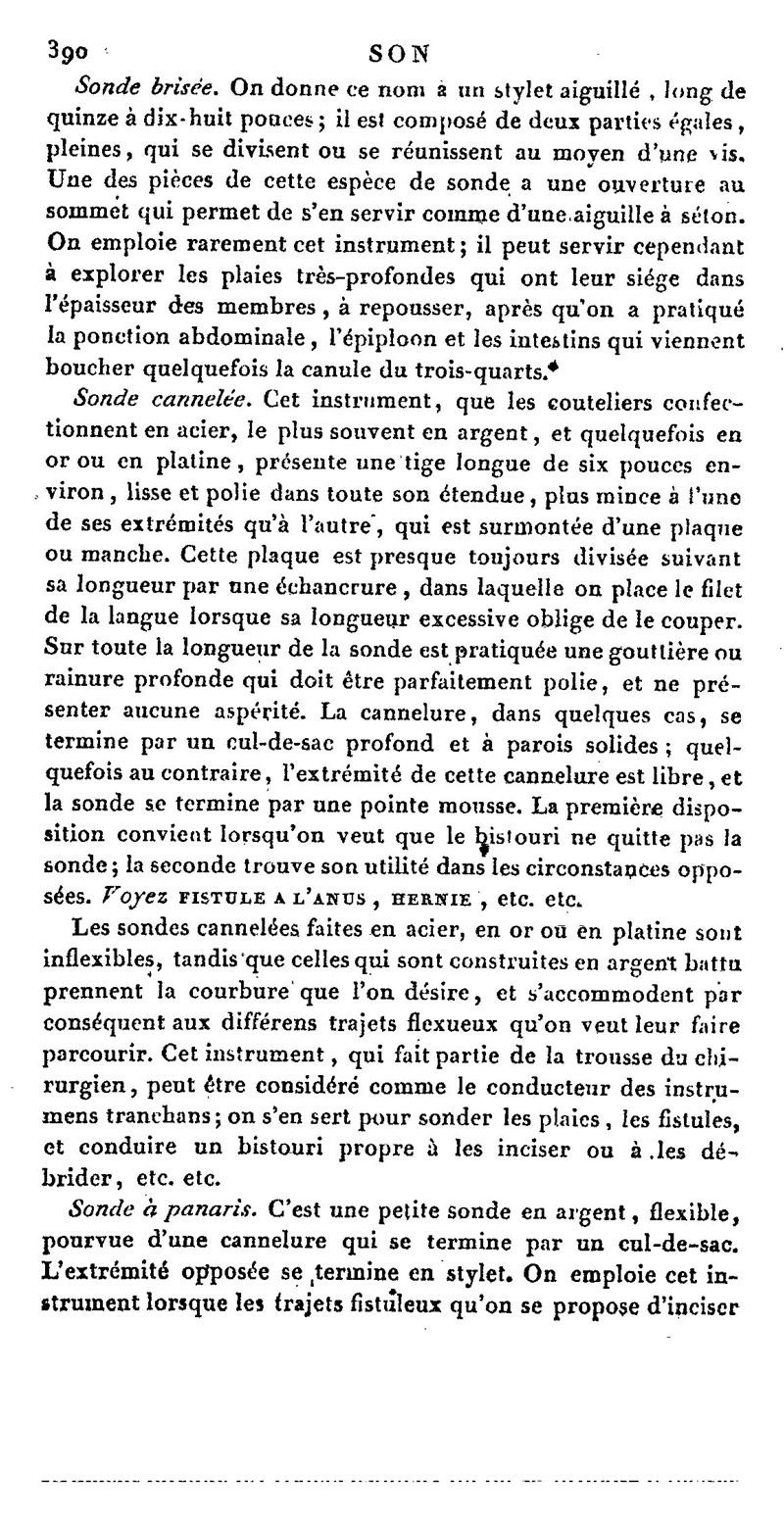 390 SON

Sonde brisée. On donne ce nom à un stylet aiguillé, long de quinze à dix-huit pouces; il est composé de deux parties égales, pleines, qui se divisent ou se réunissent au moyen d'une vis. Une des pièces de cette espèce de sonde a une ouverture au sommet qui permet de s'en servir comme d'une aiguille à séton. On emploie rarement cet instrument; il peut servir cependant à explorer les plaies très-profondes qui ont leur siége dans l'épaisseur des membres, à repousser, après qu'on a pratiqué la ponction abdominale, l'épiploon et les intestins qui viennent boucher quelquefois la canule du trois-quarts.

Sonde cannelée. Cet instrument, que les couteliers confectionnent en acier, le plus souvent en argent, et quelquefois en or ou en platine, présente une tige longue de six pouces environ, lisse et polie dans toute son étendue, plus mince à l'une de ses extrémités qu'à l'autre, qui est surmontée d'une plaque ou manche. Cette plaque est presque toujours divisée suivant sa longueur par une échancrure, dans laquelle on place le filet de la langue lorsque sa longueur excessive oblige de le couper. Sur toute la longueur de la sonde est pratiquée une gouttière ou rainure profonde qui doit être parfaitement polie, et ne présenter aucune aspérité. La cannelure, dans quelques cas, se termine par un cul-de-sac profond et à parois solides; quelquefois au contraire, l'extrémité de cette cannelure est libre, et la sonde se termine par une pointe mousse. La première disposition convient lorsqu'on veut que le bistouri ne quitte pas la sonde; la seconde trouve son utilité dans les circonstances opposées. Voyez FISTULE A L'ANUS, HERNIE, etc. etc.

Les sondes cannelées faites en acier, en or ou en platine sont inflexibles, tandis que celles qui sont construites en argent battu prennent la courbure que l'on désire, et s'accommodent par conséquent aux différens trajets flexueux qu'on veut leur faire parcourir. Cet instrument, qui fait partie de la trousse du chirurgien, peut être considéré comme le conducteur des instrumens tranchans; on s'en sert pour sonder les plaies, les fistules, et conduire un bistouri propre à les inciser ou à les débrider, etc. etc.

Sonde à panaris. C'est une petite sonde en argent, flexible, pourvue d'une cannelure qui se termine par un cul-de-sac. L'extrémité opposée se termine en stylet. On emploie cet instrument lorsque les trajets fistuleux qu'on se propose d'inciser